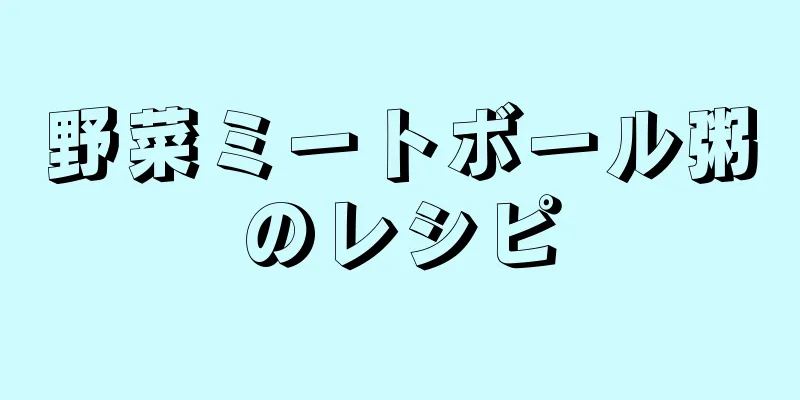 野菜ミートボール粥のレシピ